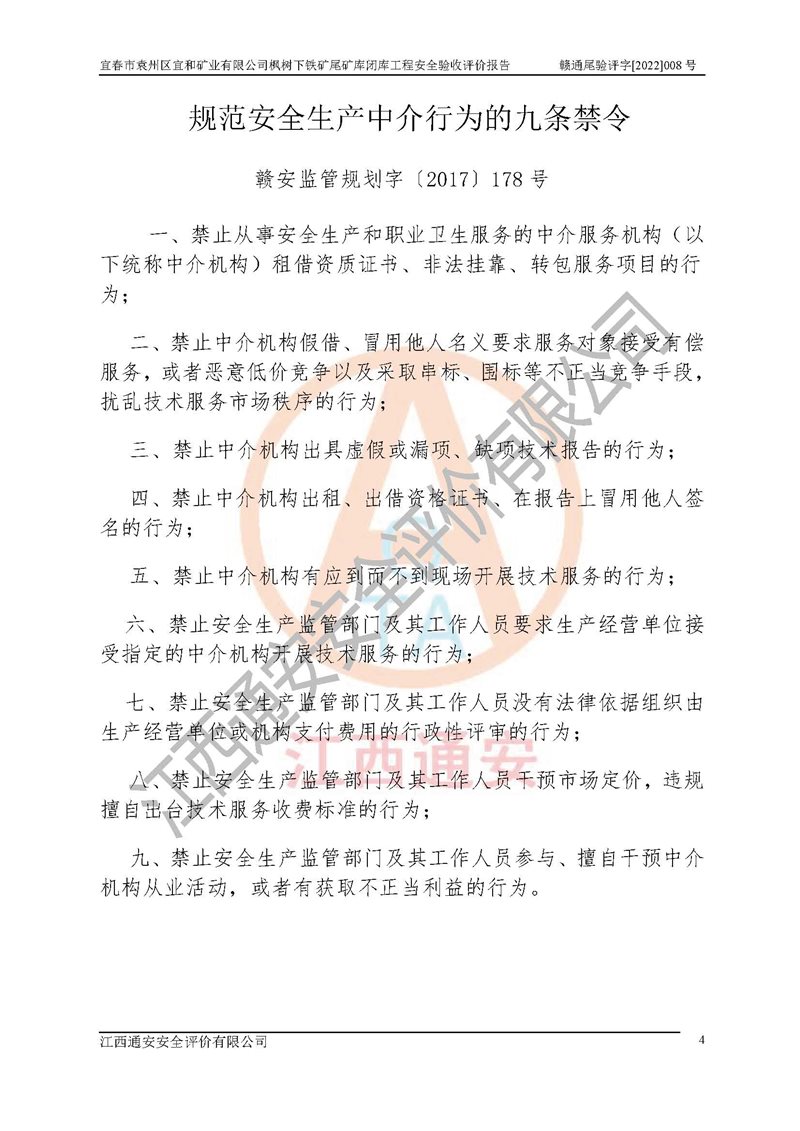 宜春市袁州区宜和矿业有限公司枫树下铁矿尾矿库闭库工程安全验收评价报告　　赣通尾验评字[2022]008 号

规范安全生产中介行为的九条禁令

赣安监管规划字〔2017〕178 号

一、禁止从事安全生产和职业卫生服务的中介服务机构（以下统称中介机构）租借资质证书、非法挂靠、转包服务项目的行为；

二、禁止中介机构假借、冒用他人名义要求服务对象接受有偿服务，或者恶意低价竞争以及采取串标、围标等不正当竞争手段，扰乱技术服务市场秩序的行为；

三、禁止中介机构出具虚假或漏项、缺项技术报告的行为；

四、禁止中介机构出租、出借资格证书、在报告上冒用他人签名的行为；

五、禁止中介机构有应到而不到现场开展技术服务的行为；

六、禁止安全生产监管部门及其工作人员要求生产经营单位接受指定的中介机构开展技术服务的行为；

七、禁止安全生产监管部门及其工作人员没有法律依据组织由生产经营单位或机构支付费用的行政性评审的行为；

八、禁止安全生产监管部门及其工作人员干预市场定价，违规擅自出台技术服务收费标准的行为；

九、禁止安全生产监管部门及其工作人员参与、擅自干预中介机构从业活动，或者有获取不正当利益的行为。

江西通安安全评价有限公司

江西通安

江西通安安全评价有限公司　　4